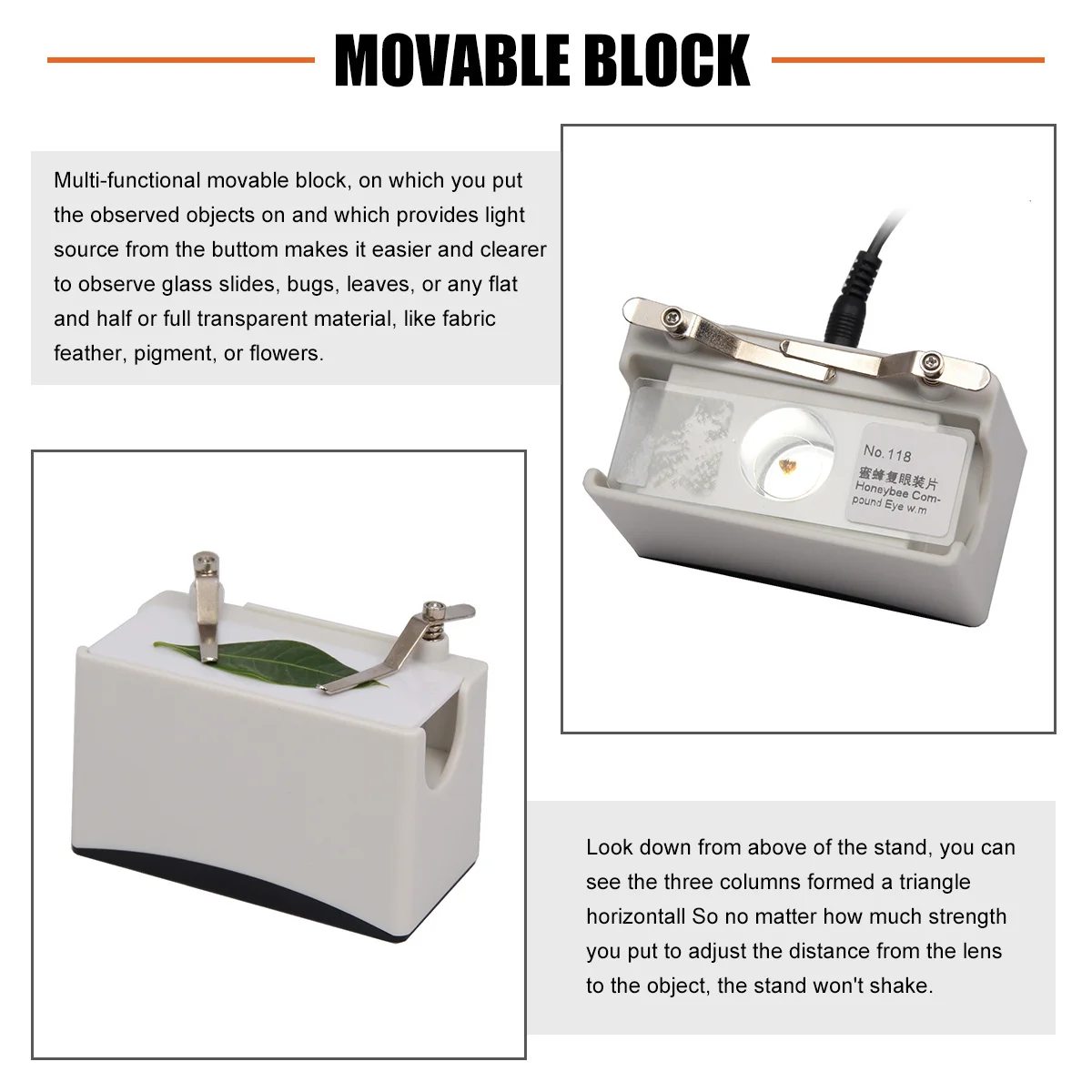 MOVABLE BLOCK

Multi-functional movable block, on which you put the observed objects on and which provides light source from the buttom makes it easier and clearer to observe glass slides, bugs, leaves, or any flat and half or full transparent material, like fabric feather, pigment, or flowers.

No. 118
蜜蜂复眼装片
Honeybee Compound Eye w.m

Look down from above of the stand, you can see the three columns formed a triangle horizontall So no matter how much strength you put to adjust the distance from the lens to the object, the stand won't shake.